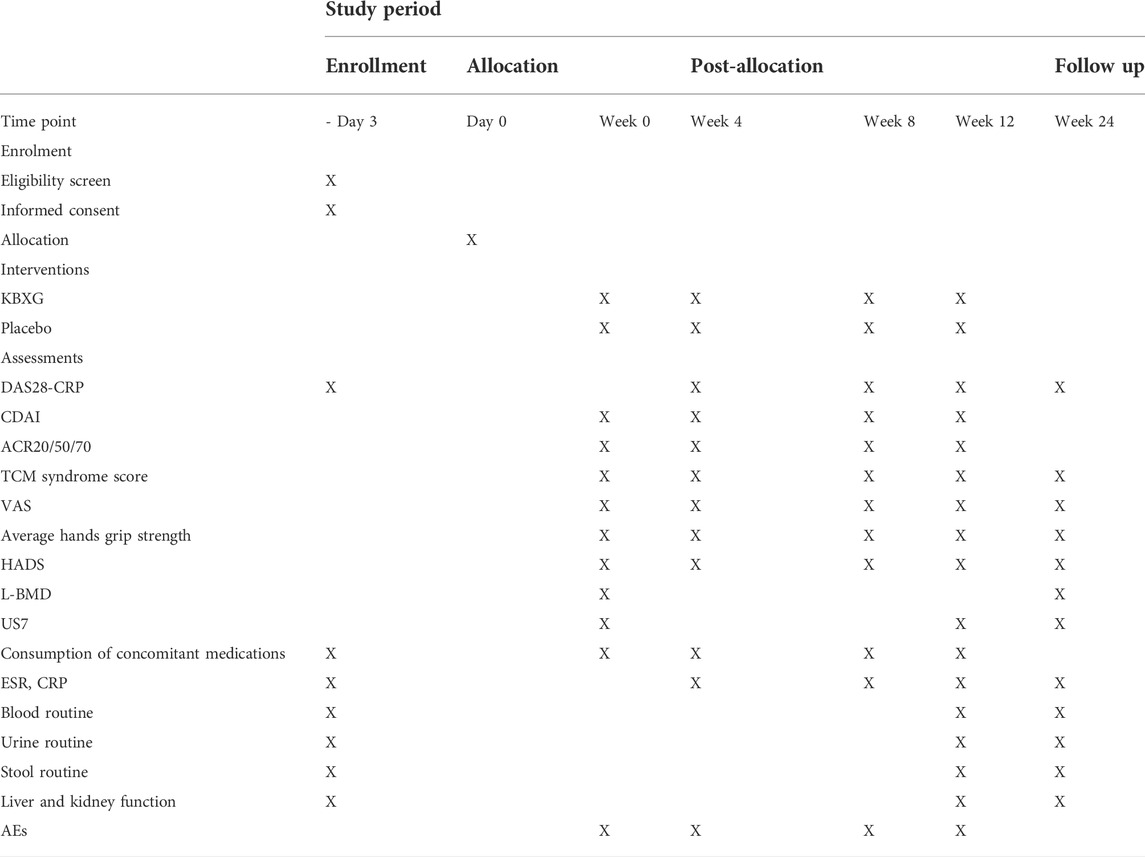 |  | Study period |  |  |  |  |  |  |
|---|---|---|---|---|---|---|---|
|  | Enrollment | Allocation | Post-allocation |  |  |  | Follow up |
| Time point | - Day 3 | Day 0 | Week 0 | Week 4 | Week 8 | Week 12 | Week 24 |
| Enrolment |  |  |  |  |  |  |  |
| Eligibility screen | X |  |  |  |  |  |  |
| Informed consent | X |  |  |  |  |  |  |
| Allocation |  | X |  |  |  |  |  |
| Interventions |  |  |  |  |  |  |  |
| KBXG |  |  | X | X | X | X |  |
| Placebo |  |  | X | X | X | X |  |
| Assessments |  |  |  |  |  |  |  |
| DAS28-CRP | X |  |  | X | X | X | X |
| CDAI |  |  | X | X | X | X |  |
| ACR20/50/70 |  |  | X | X | X | X |  |
| TCM syndrome score |  |  | X | X | X | X | X |
| VAS |  |  | X | X | X | X | X |
| Average hands grip strength |  |  | X | X | X | X | X |
| HADS |  |  | X | X | X | X | X |
| L-BMD |  |  | X |  |  |  | X |
| US7 |  |  | X |  |  | X | X |
| Consumption of concomitant medications | X |  | X | X | X | X |  |
| ESR, CRP | X |  |  | X | X | X | X |
| Blood routine | X |  |  |  |  | X | X |
| Urine routine | X |  |  |  |  | X | X |
| Stool routine | X |  |  |  |  | X | X |
| Liver and kidney function | X |  |  |  |  | X | X |
| AEs |  |  | X | X | X | X |  |